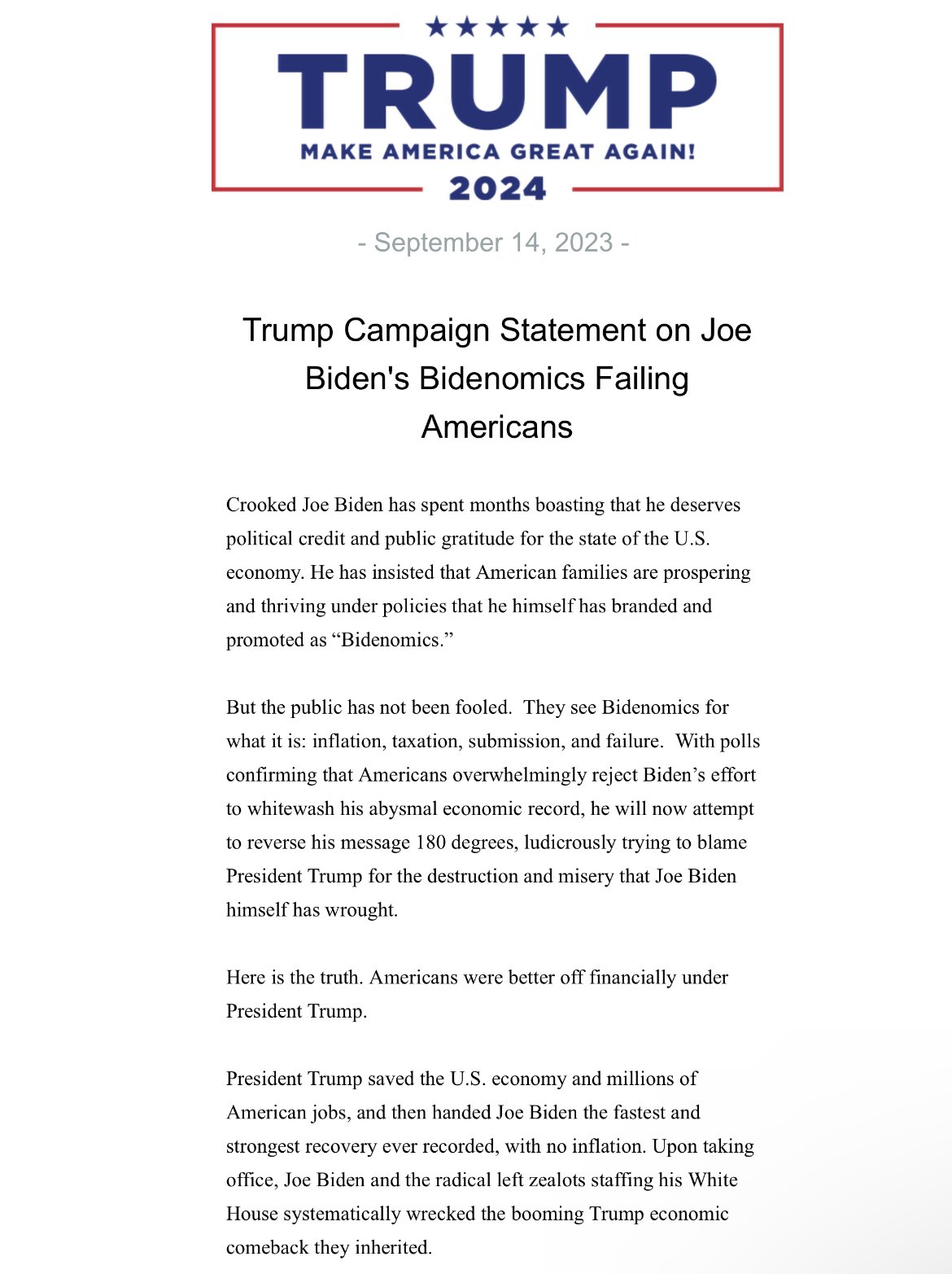 ★★★★★
TRUMP
MAKE AMERICA GREAT AGAIN!
2024

- September 14, 2023 -

Trump Campaign Statement on Joe Biden's Bidenomics Failing Americans

Crooked Joe Biden has spent months boasting that he deserves political credit and public gratitude for the state of the U.S. economy. He has insisted that American families are prospering and thriving under policies that he himself has branded and promoted as “Bidenomics.”

But the public has not been fooled. They see Bidenomics for what it is: inflation, taxation, submission, and failure. With polls confirming that Americans overwhelmingly reject Biden’s effort to whitewash his abysmal economic record, he will now attempt to reverse his message 180 degrees, ludicrously trying to blame President Trump for the destruction and misery that Joe Biden himself has wrought.

Here is the truth. Americans were better off financially under President Trump.

President Trump saved the U.S. economy and millions of American jobs, and then handed Joe Biden the fastest and strongest recovery ever recorded, with no inflation. Upon taking office, Joe Biden and the radical left zealots staffing his White House systematically wrecked the booming Trump economic comeback they inherited.